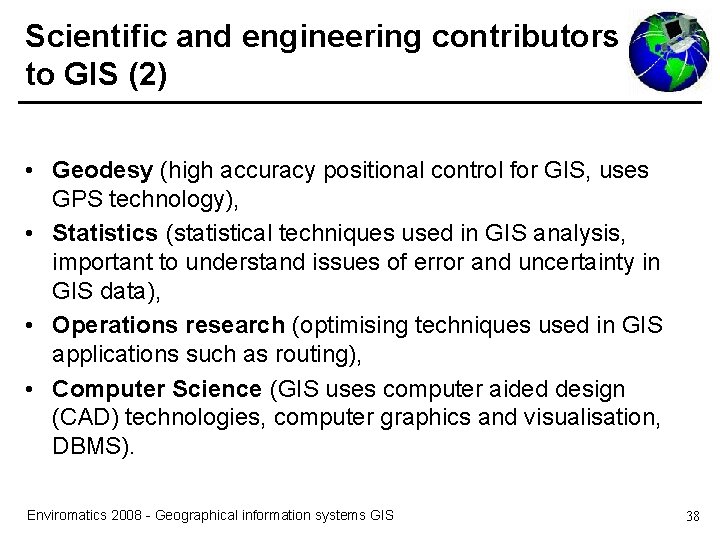 Scientific and engineering contributors to GIS (2)

• Geodesy (high accuracy positional control for GIS, uses GPS technology),
• Statistics (statistical techniques used in GIS analysis, important to understand issues of error and uncertainty in GIS data),
• Operations research (optimising techniques used in GIS applications such as routing),
• Computer Science (GIS uses computer aided design (CAD) technologies, computer graphics and visualisation, DBMS).

Enviromatics 2008 - Geographical information systems GIS

38